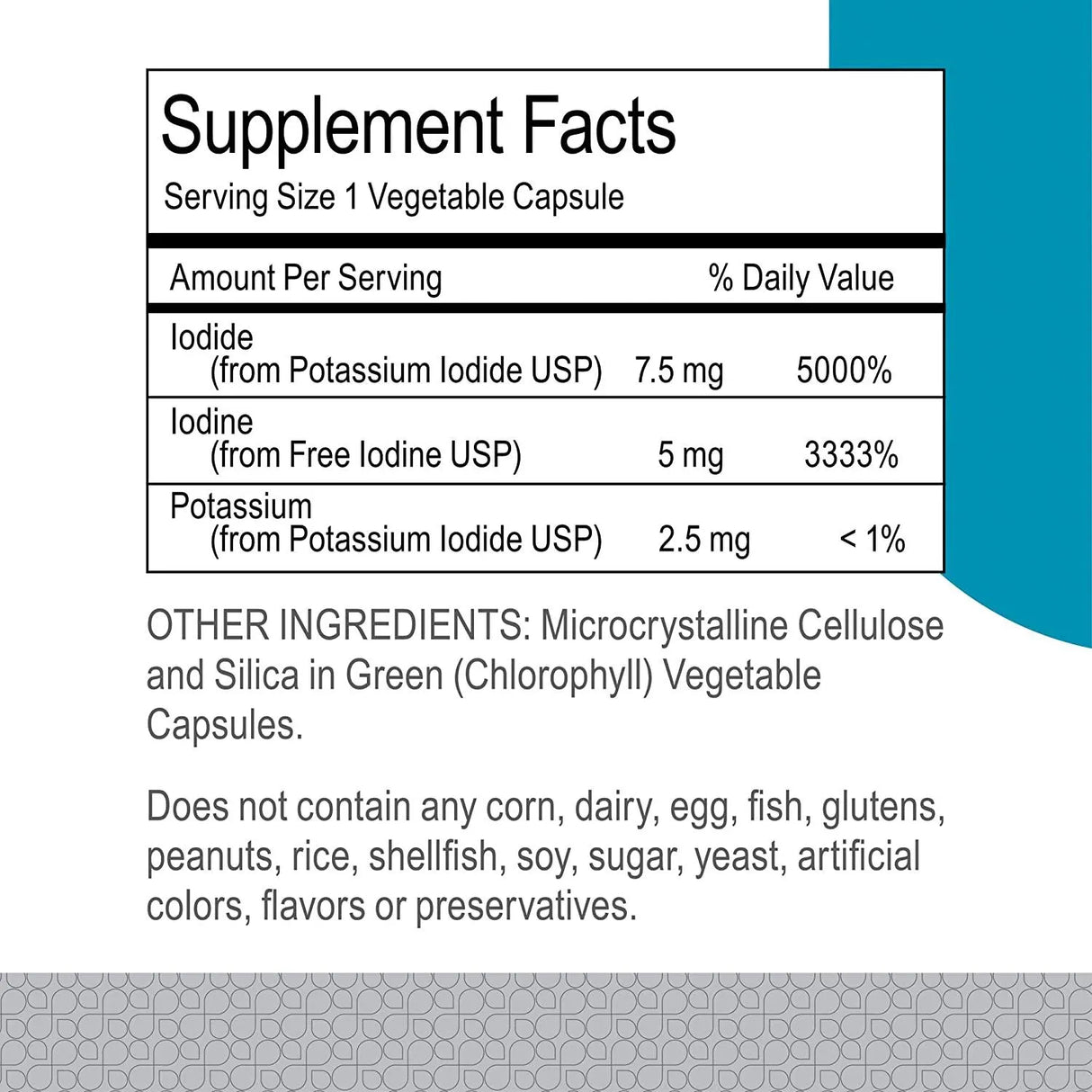 Supplement Facts
Serving Size 1 Vegetable Capsule

| Amount Per Serving | | % Daily Value |
|---|---|---|
| Iodide (from Potassium Iodide USP) | 7.5 mg | 5000% |
| Iodine (from Free Iodine USP) | 5 mg | 3333% |
| Potassium (from Potassium Iodide USP) | 2.5 mg | < 1% |

OTHER INGREDIENTS: Microcrystalline Cellulose and Silica in Green (Chlorophyll) Vegetable Capsules.

Does not contain any corn, dairy, egg, fish, glutens, peanuts, rice, shellfish, soy, sugar, yeast, artificial colors, flavors or preservatives.